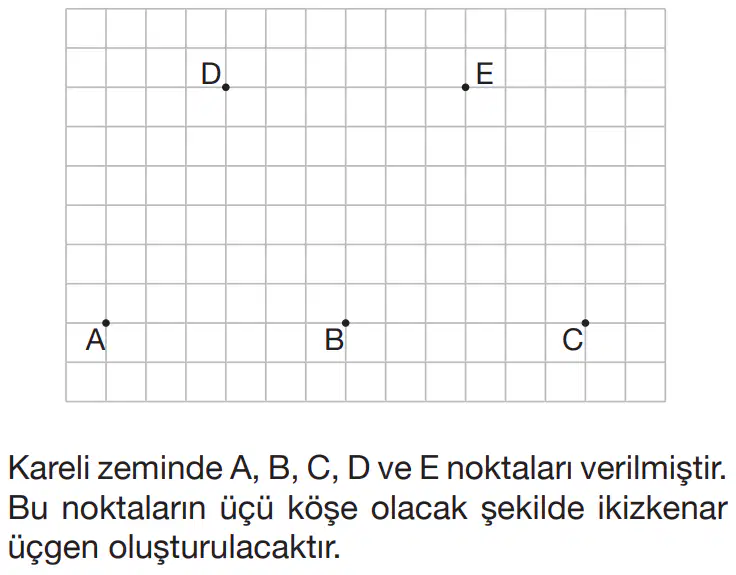 D E

A B C

Kareli zeminde A, B, C, D ve E noktaları verilmiştir. Bu noktaların üçü köşe olacak şekilde ikizkenar üçgen oluşturulacaktır.